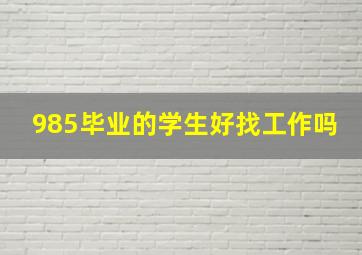 985毕业的学生好找工作吗